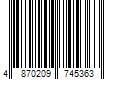 4 870209 745363